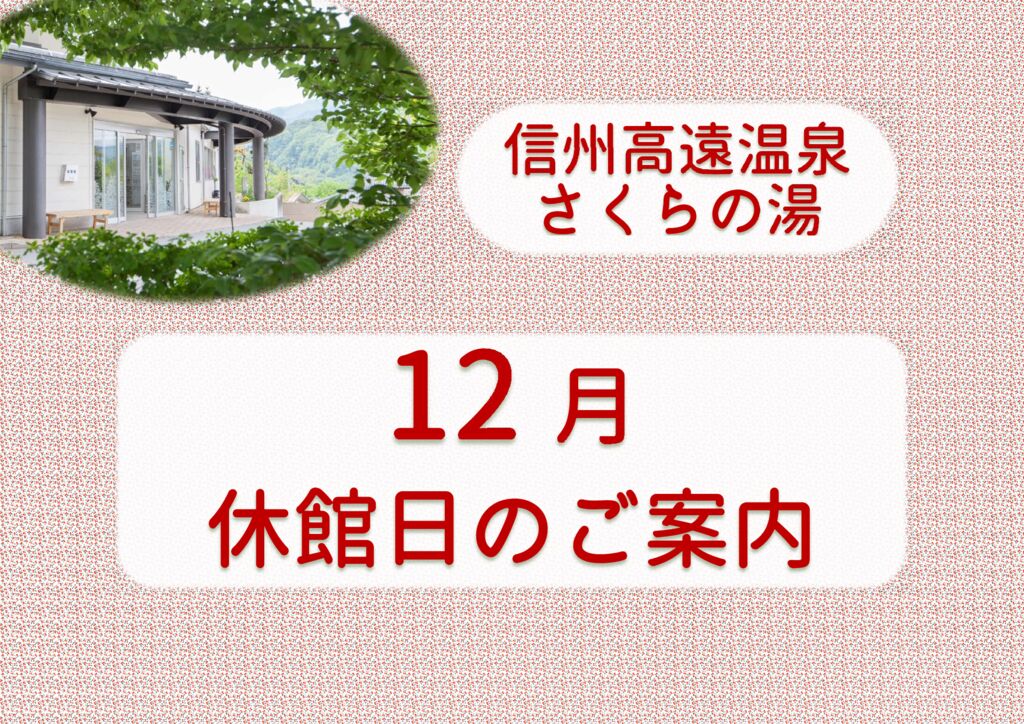 信州高遠温泉
さくらの湯

12 月
休館日のご案内